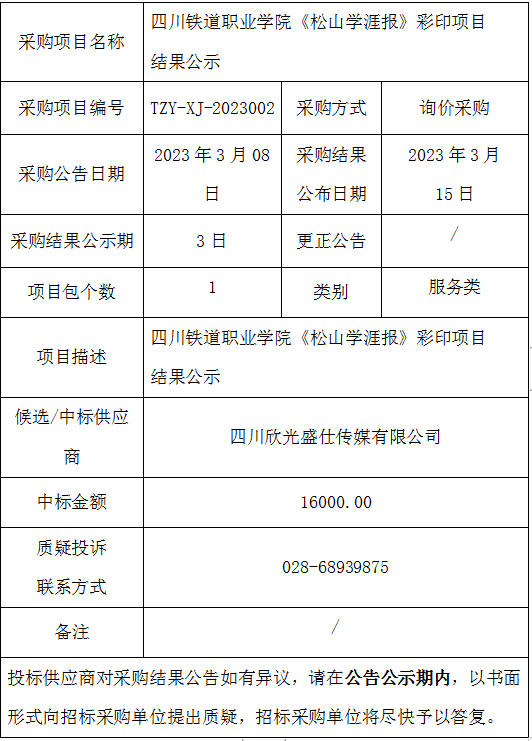 | 采购项目名称 | 四川铁道职业学院《松山学涯报》彩印项目结果公示 | | |
|---|---|---|---|
| 采购项目编号 | TZY-XJ-2023002 | 采购方式 | 询价采购 |
| 采购公告日期 | 2023 年 3 月 08 日 | 采购结果公布日期 | 2023 年 3 月 15 日 |
| 采购结果公示期 | 3 日 | 更正公告 | / |
| 项目包个数 | 1 | 类别 | 服务类 |
| 项目描述 | 四川铁道职业学院《松山学涯报》彩印项目结果公示 | | |
| 候选/中标供应商 | 四川欣光盛仕传媒有限公司 | | |
| 中标金额 | 16000.00 | | |
| 质疑投诉联系方式 | 028-68939875 | | |
| 备注 | / | | |

投标供应商对采购结果公告如有异议，请在公告公示期内，以书面形式向招标采购单位提出质疑，招标采购单位将尽快予以答复。